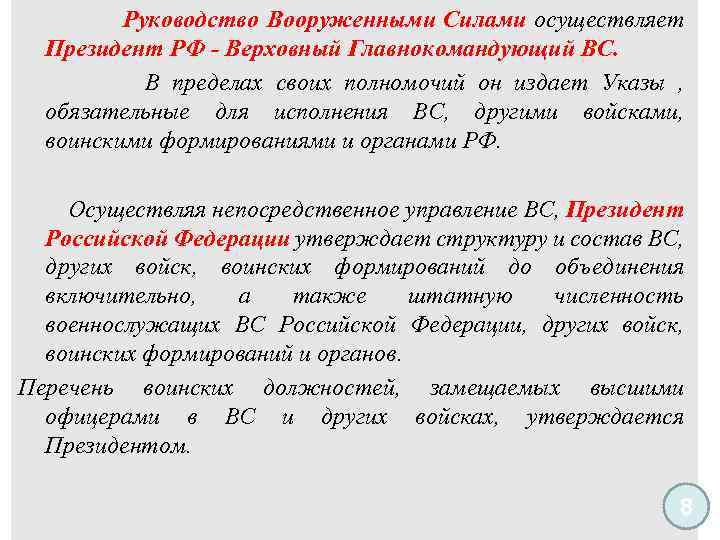 Руководство Вооруженными Силами осуществляет Президент РФ - Верховный Главнокомандующий ВС.

В пределах своих полномочий он издает Указы , обязательные для исполнения ВС, другими войсками, воинскими формированиями и органами РФ.

Осуществляя непосредственное управление ВС, Президент Российской Федерации утверждает структуру и состав ВС, других войск, воинских формирований до объединения включительно, а также штатную численность военнослужащих ВС Российской Федерации, других войск, воинских формирований и органов.

Перечень воинских должностей, замещаемых высшими офицерами в ВС и других войсках, утверждается Президентом.

8